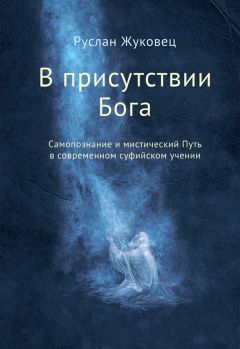 Руслан Жуковец

В присутствии Бога

Самопознание и мистический Путь в современном суфийском учении